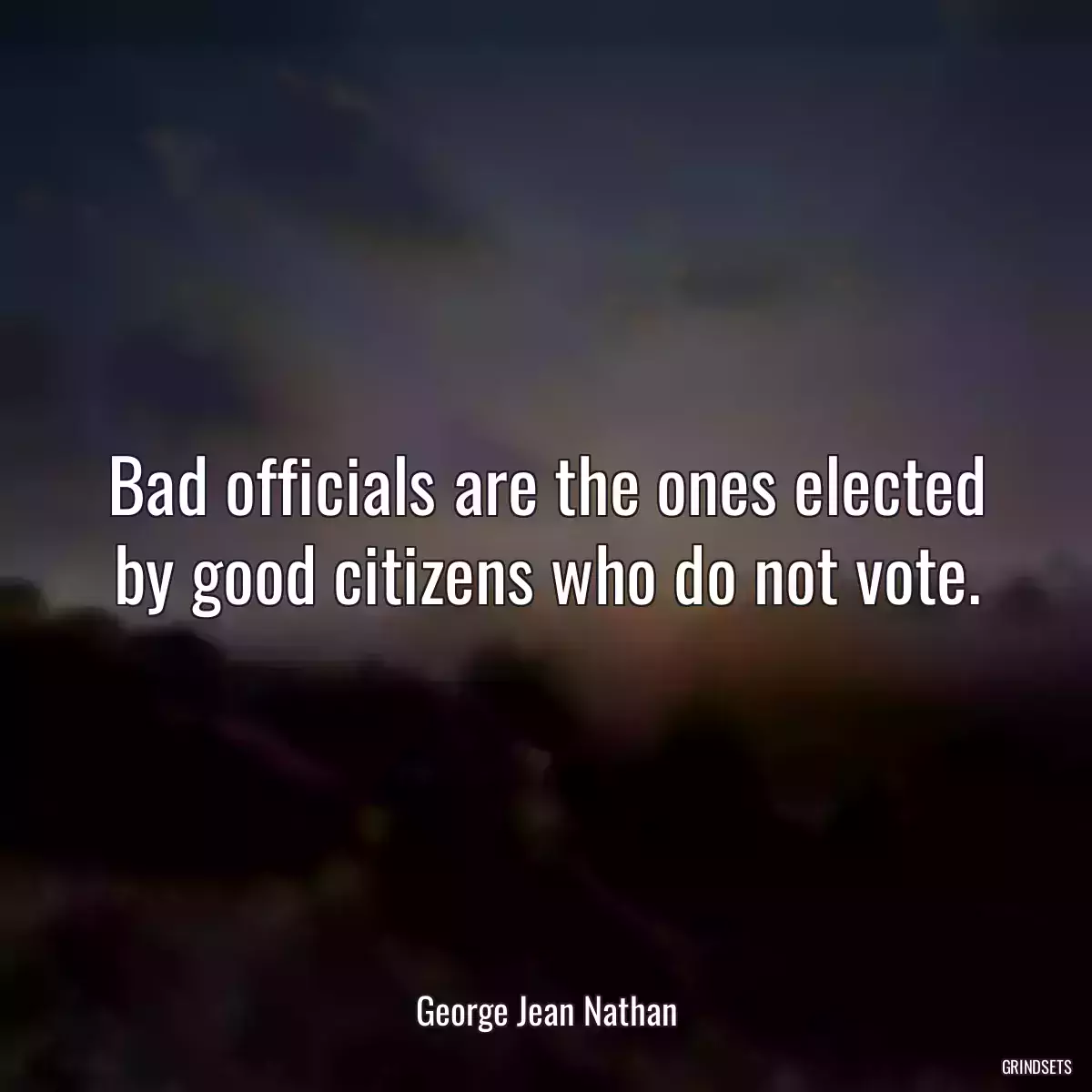 Bad officials are the ones elected by good citizens who do not vote.

George Jean Nathan

GRINDSETS